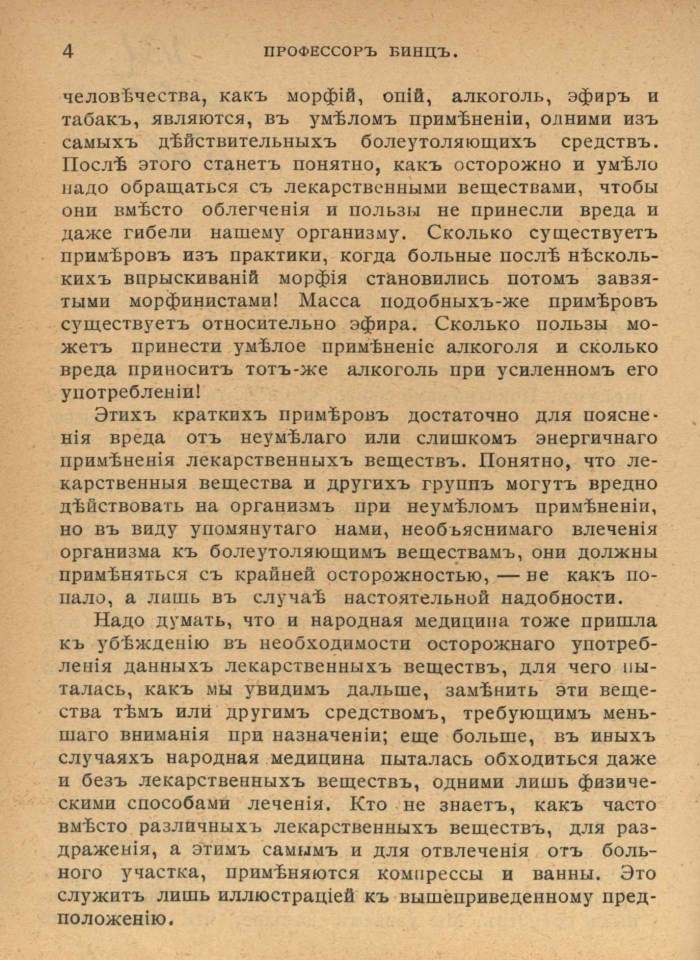 4 ПРОФЕССОРЪ БИНЦЪ.

человѣчества, какъ морфій, опій, алкоголь, эфиръ и табакъ, являются, въ умѣломъ примѣненіи, одними изъ самыхъ дѣйствительныхъ болеутоляющихъ средствъ. Послѣ этого станетъ понятно, какъ осторожно и умѣло надо обращаться съ лекарственными веществами, чтобы они вмѣсто облегченія и пользы не принесли вреда и даже гибели нашему организму. Сколько существуетъ примѣровъ изъ практики, когда больные послѣ нѣсколькихъ впрыскиваній морфія становились потомъ завзятыми морфинистами! Масса подобныхъ-же примѣровъ существуетъ относительно эфира. Сколько пользы можетъ принести умѣлое примѣненіе алкоголя и сколько вреда приноситъ тотъ-же алкоголь при усиленномъ его употребленіи!

Этихъ краткихъ примѣровъ достаточно для поясненія вреда отъ неумѣлаго или слишкомъ энергичнаго примѣненія лекарственныхъ веществъ. Понятно, что лекарственныя вещества и другихъ группъ могутъ вредно дѣйствовать на организмъ при неумѣломъ примѣненіи, но въ виду упомянутаго нами, необъяснимаго влеченія организма къ болеутоляющимъ веществамъ, они должны примѣняться съ крайней осторожностью, — не какъ попало, а лишь въ случаѣ настоятельной надобности.

Надо думать, что и народная медицина тоже пришла къ убѣжденію въ необходимости осторожнаго употребленія данныхъ лекарственныхъ веществъ, для чего пыталась, какъ мы увидимъ дальше, замѣнить эти вещества тѣмъ или другимъ средствомъ, требующимъ меньшаго вниманія при назначеніи; еще больше, въ иныхъ случаяхъ народная медицина пыталась обходиться даже и безъ лекарственныхъ веществъ, одними лишь физическими способами леченія. Кто не знаетъ, какъ часто вмѣсто различныхъ лекарственныхъ веществъ, для раздраженія, а этимъ самымъ и для отвлеченія отъ больного участка, примѣняются компрессы и ванны. Это служитъ лишь иллюстраціей къ вышеприведенному предположенію.